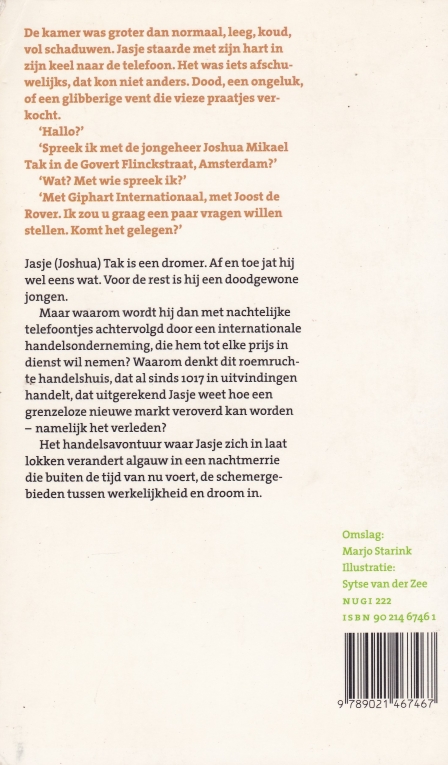 De kamer was groter dan normaal, leeg, koud, vol schaduwen. Jasje staarde met zijn hart in zijn keel naar de telefoon. Het was iets afschuwelijks, dat kon niet anders. Dood, een ongeluk, of een glibberige vent die vieze praatjes verkocht.

'Hallo?'

'Spreek ik met de jongeheer Joshua Mikael Tak in de Govert Flinckstraat, Amsterdam?'

'Wat? Met wie spreek ik?'

'Met Giphart Internationaal, met Joost de Rover. Ik zou u graag een paar vragen willen stellen. Komt het gelegen?'

Jasje (Joshua) Tak is een dromer. Af en toe jat hij wel eens wat. Voor de rest is hij een doodgewone jongen.

Maar waarom wordt hij dan met nachtelijke telefoontjes achtervolgd door een internationale handelsonderneming, die hem tot elke prijs in dienst wil nemen? Waarom denkt dit roemruchte handelshuis, dat al sinds 1017 in uitvindingen handelt, dat uitgerekend Jasje weet hoe een grenzeloze nieuwe markt veroverd kan worden – namelijk het verleden?

Het handelsavontuur waar Jasje zich in laat lokken verandert algauw in een nachtmerrie die buiten de tijd van nu voert, de schemergebieden tussen werkelijkheid en droom in.

Omslag:
Marjo Starink
Illustratie:
Sytse van der Zee
NUGI 222
ISBN 90 214 6746 1

9 789021 467467